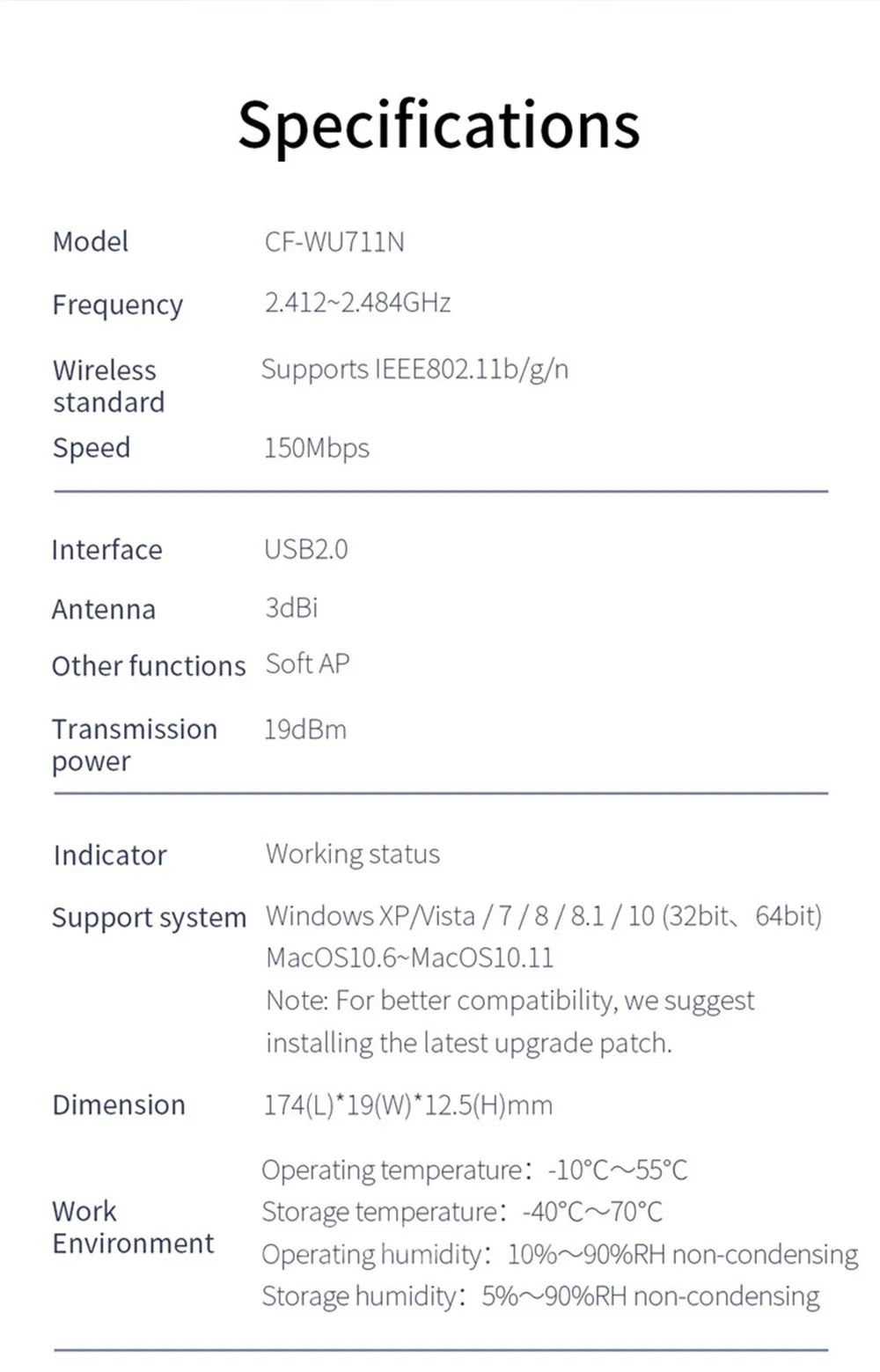 Specifications

Model CF-WU711N
Frequency 2.412~2.484GHz
Wireless standard Supports IEEE802.11b/g/n
Speed 150Mbps

Interface USB2.0
Antenna 3dBi
Other functions Soft AP
Transmission power 19dBm

Indicator Working status
Support system Windows XP/Vista / 7 / 8 / 8.1 / 10 (32bit、64bit)
MacOS10.6~MacOS10.11
Note: For better compatibility, we suggest installing the latest upgrade patch.
Dimension 174(L)*19(W)*12.5(H)mm
Work Environment
Operating temperature: -10°C~55°C
Storage temperature: -40°C~70°C
Operating humidity: 10%~90%RH non-condensing
Storage humidity: 5%~90%RH non-condensing